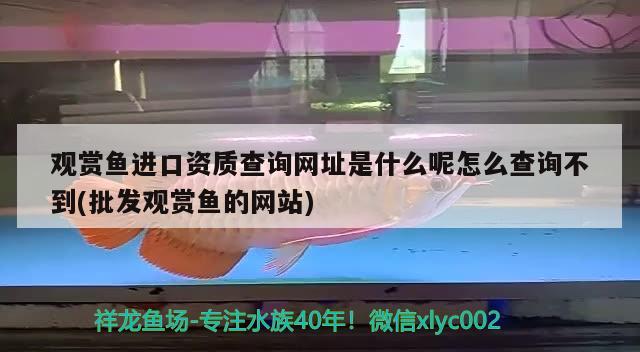 观赏鱼进口资质查询网址是什么呢怎么查询不到(批发观赏鱼的网站)

祥龙鱼场-专注水族40年！微信xlyc002